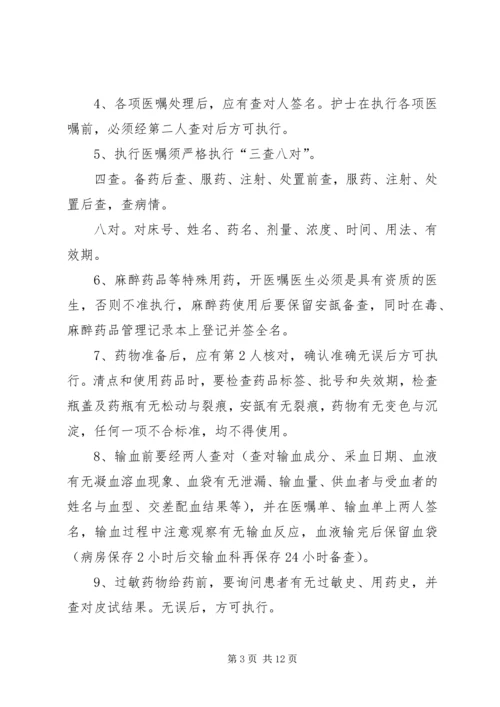 4、各项医嘱处理后，应有查对人签名。护士在执行各项医嘱前，必须经第二人查对后方可执行。

5、执行医嘱须严格执行“三查八对”。

四查。备药后查、服药、注射、处置前查，服药、注射、处置后查，查病情。

八对。对床号、姓名、药名、剂量、浓度、时间、用法、有效期。

6、麻醉药品等特殊用药，开医嘱医生必须是具有资质的医生，否则不准执行，麻醉药使用后要保留安瓿备查，同时在毒、麻醉药品管理记录本上登记并签全名。

7、药物准备后，应有第2人核对，确认准确无误后方可执行。清点和使用药品时，要检查药品标签、批号和失效期，检查瓶盖及药瓶有无松动与裂痕，安瓿有无裂痕，药物有无变色与沉淀，任何一项不合标准，均不得使用。

8、输血前要经两人查对（查对输血成分、采血日期、血液有无凝血溶血现象、血袋有无泄漏、输血量、供血者与受血者的姓名与血型、交差配血结果等），并在医嘱单、输血单上两人签名，输血过程中注意观察有无输血反应，血液输完后保留血袋（病房保存2小时后交输血科再保存24小时备查）。

9、过敏药物给药前，要询问患者有无过敏史、用药史，并查对皮试结果。无误后，方可执行。

第3页 共12页